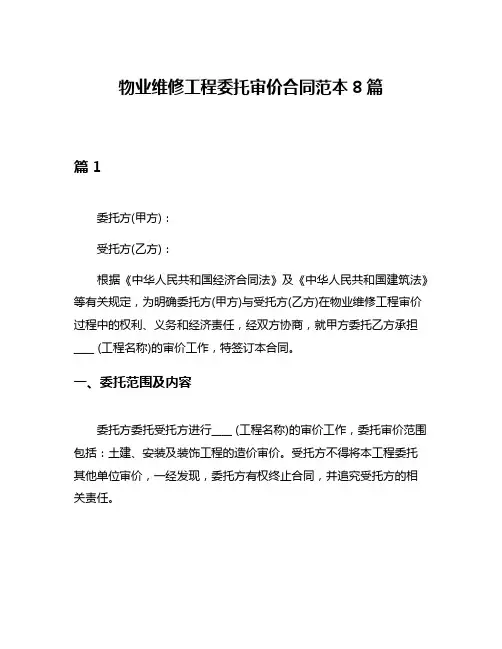 物业维修工程委托审价合同范本 8 篇

篇 1

委托方(甲方)：

受托方(乙方)：

根据《中华人民共和国经济合同法》及《中华人民共和国建筑法》等有关规定，为明确委托方(甲方)与受托方(乙方)在物业维修工程审价过程中的权利、义务和经济责任，经双方协商，就甲方委托乙方承担____ (工程名称)的审价工作，特签订本合同。

一、委托范围及内容

委托方委托受托方进行____ (工程名称)的审价工作，委托审价范围包括：土建、安装及装饰工程的造价审价。受托方不得将本工程委托其他单位审价，一经发现，委托方有权终止合同，并追究受托方的相关责任。